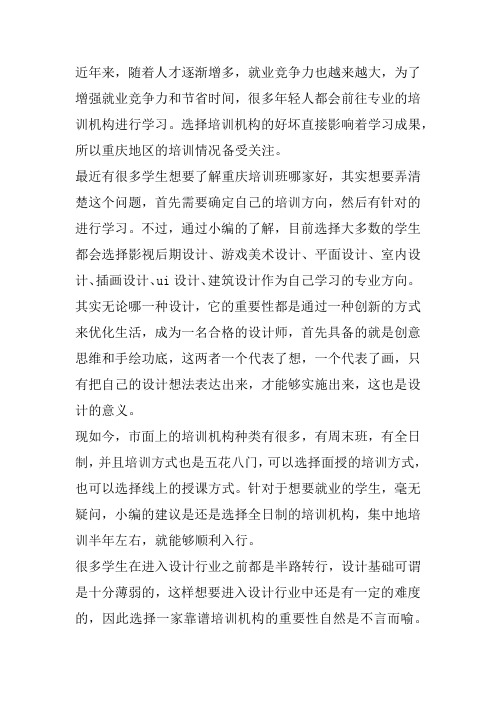 近年来，随着人才逐渐增多，就业竞争力也越来越大，为了增强就业竞争力和节省时间，很多年轻人都会前往专业的培训机构进行学习。选择培训机构的好坏直接影响着学习成果，所以重庆地区的培训情况备受关注。

最近有很多学生想要了解重庆培训班哪家好，其实想要弄清楚这个问题，首先需要确定自己的培训方向，然后有针对的进行学习。不过，通过小编的了解，目前选择大多数的学生都会选择影视后期设计、游戏美术设计、平面设计、室内设计、插画设计、ui 设计、建筑设计作为自己学习的专业方向。

其实无论哪一种设计，它的重要性都是通过一种创新的方式来优化生活，成为一名合格的设计师，首先具备的就是创意思维和手绘功底，这两者一个代表了想，一个代表了画，只有把自己的设计想法表达出来，才能够实施出来，这也是设计的意义。

现如今，市面上的培训机构种类有很多，有周末班，有全日制，并且培训方式也是五花八门，可以选择面授的培训方式，也可以选择线上的授课方式。针对于想要就业的学生，毫无疑问，小编的建议是还是选择全日制的培训机构，集中地培训半年左右，就能够顺利入行。

很多学生在进入设计行业之前都是半路转行，设计基础可谓是十分薄弱的，这样想要进入设计行业中还是有一定的难度的，因此选择一家靠谱培训机构的重要性自然是不言而喻。